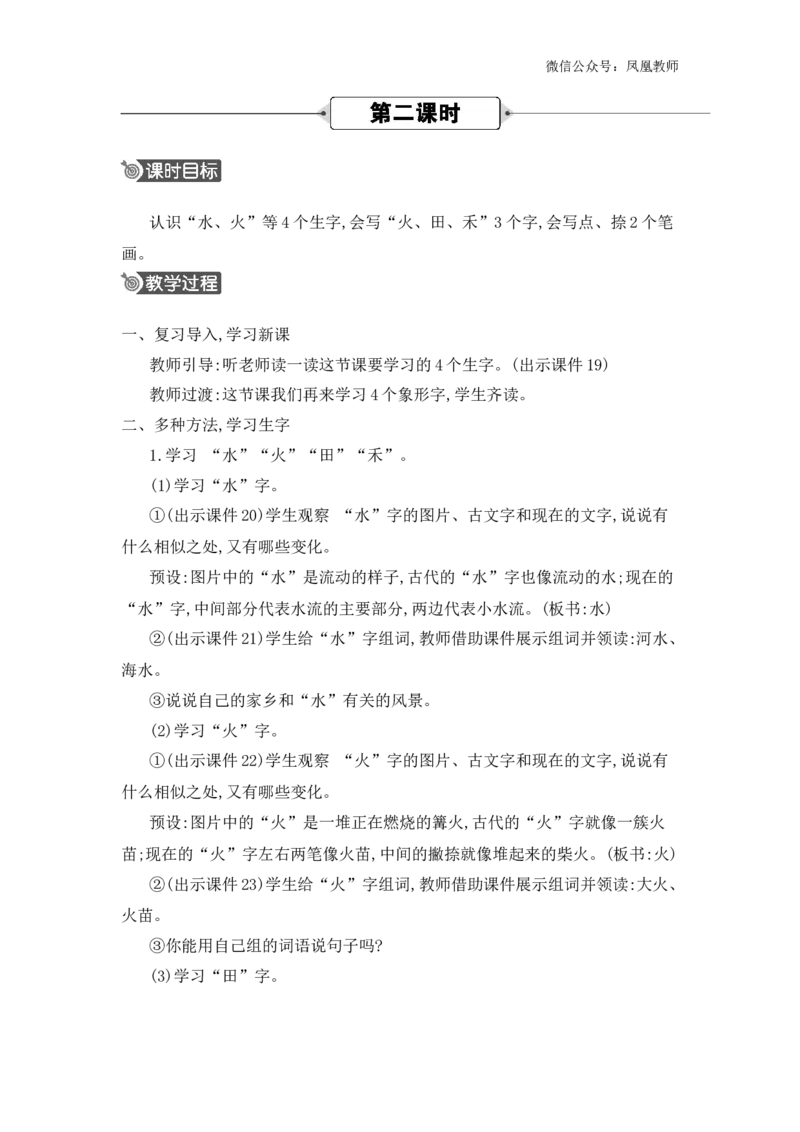 微信公众号：凤凰教师

第二课时

课时目标

认识“水、火”等4个生字,会写“火、田、禾”3个字,会写点、捺2个笔画。

教学过程

一、复习导入,学习新课

教师引导:听老师读一读这节课要学习的4个生字。(出示课件19)

教师过渡:这节课我们再来学习4个象形字,学生齐读。

二、多种方法,学习生字

1.学习“水”“火”“田”“禾”。

(1)学习“水”字。

①(出示课件20)学生观察“水”字的图片、古文字和现在的文字,说说有什么相似之处,又有哪些变化。

预设:图片中的“水”是流动的样子,古代的“水”字也像流动的水;现在的“水”字,中间部分代表水流的主要部分,两边代表小水流。(板书:水)

②(出示课件21)学生给“水”字组词,教师借助课件展示组词并领读:河水、海水。

③说说自己的家乡和“水”有关的风景。

(2)学习“火”字。

①(出示课件22)学生观察“火”字的图片、古文字和现在的文字,说说有什么相似之处,又有哪些变化。

预设:图片中的“火”是一堆正在燃烧的篝火,古代的“火”字就像一簇火苗;现在的“火”字左右两笔像火苗,中间的撇捺就像堆起来的柴火。(板书:火)

②(出示课件23)学生给“火”字组词,教师借助课件展示组词并领读:大火、火苗。

③你能用自己组的词语说句子吗?

(3)学习“田”字。